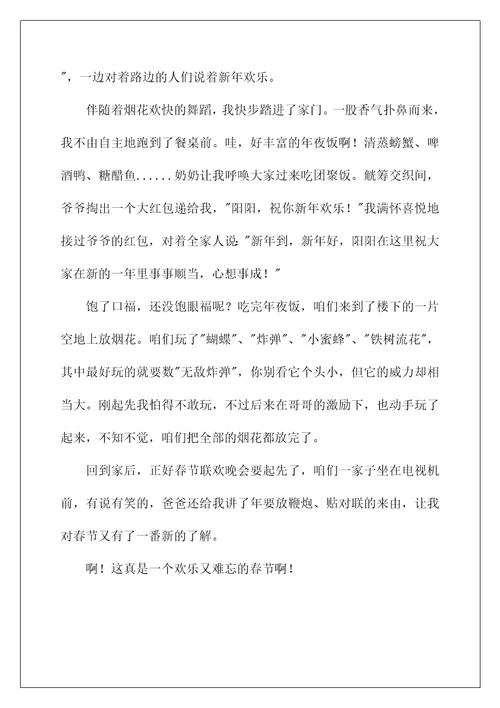 "，一边对着路边的人们说着新年欢乐。

伴随着烟花欢快的舞蹈，我快步踏进了家门。一股香气扑鼻而来，我不由自主地跑到了餐桌前。哇，好丰富的年夜饭啊！清蒸螃蟹、啤酒鸭、糖醋鱼......奶奶让我呼唤大家过来吃团聚饭。觥筹交织间，爷爷掏出一个大红包递给我，"阳阳，祝你新年欢乐！"我满怀喜悦地接过爷爷的红包，对着全家人说："新年到，新年好，阳阳在这里祝大家在新的一年里事事顺当，心想事成！"

饱了口福，还没饱眼福呢？吃完年夜饭，咱们来到了楼下的一片空地上放烟花。咱们玩了"蝴蝶"、"炸弹"、"小蜜蜂"、"铁树流花"，其中最好玩的就要数"无敌炸弹"，你别看它个头小，但它的威力却相当大。刚起先我怕得不敢玩，不过后来在哥哥的激励下，也动手玩了起来，不知不觉，咱们把全部的烟花都放完了。

回到家后，正好春节联欢晚会要起先了，咱们一家子坐在电视机前，有说有笑的，爸爸还给我讲了年要放鞭炮、贴对联的来由，让我对春节又有了一番新的了解。

啊！这真是一个欢乐又难忘的春节啊！